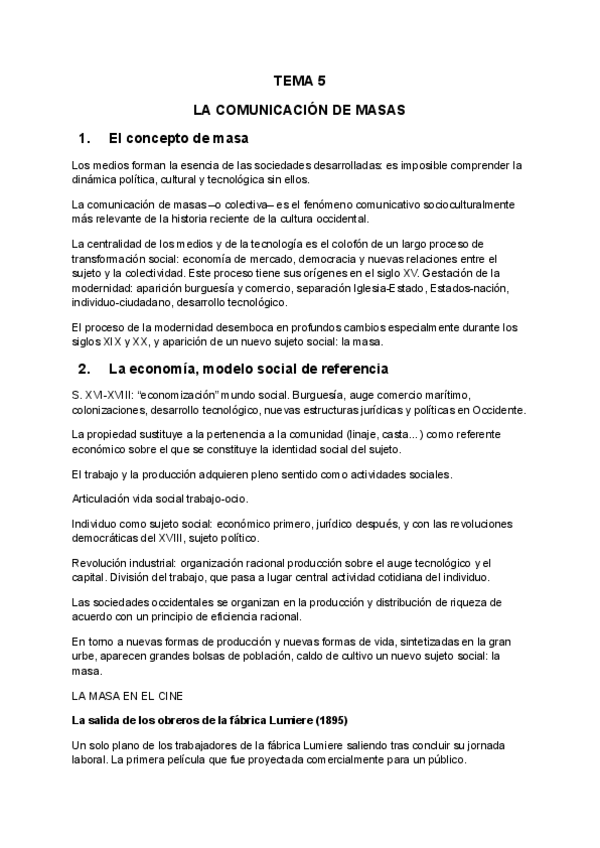 TEMA 5

LA COMUNICACIÓN DE MASAS

1. El concepto de masa

Los medios forman la esencia de las sociedades desarrolladas: es imposible comprender la dinámica política, cultural y tecnológica sin ellos.

La comunicación de masas –o colectiva– es el fenómeno comunicativo socioculturalmente más relevante de la historia reciente de la cultura occidental.

La centralidad de los medios y de la tecnología es el colofón de un largo proceso de transformación social: economía de mercado, democracia y nuevas relaciones entre el sujeto y la colectividad. Este proceso tiene sus orígenes en el siglo XV. Gestación de la modernidad: aparición burguesía y comercio, separación Iglesia-Estado, Estados-nación, individuo-ciudadano, desarrollo tecnológico.

El proceso de la modernidad desemboca en profundos cambios especialmente durante los siglos XIX y XX, y aparición de un nuevo sujeto social: la masa.

2. La economía, modelo social de referencia

S. XVI-XVIII: "economización" mundo social. Burguesía, auge comercio marítimo, colonizaciones, desarrollo tecnológico, nuevas estructuras jurídicas y políticas en Occidente.

La propiedad sustituye a la pertenencia a la comunidad (linaje, casta...) como referente económico sobre el que se constituye la identidad social del sujeto.

El trabajo y la producción adquieren pleno sentido como actividades sociales.

Articulación vida social trabajo-ocio.

Individuo como sujeto social: económico primero, jurídico después, y con las revoluciones democráticas del XVIII, sujeto político.

Revolución industrial: organización racional producción sobre el auge tecnológico y el capital. División del trabajo, que pasa a lugar central actividad cotidiana del individuo.

Las sociedades occidentales se organizan en la producción y distribución de riqueza de acuerdo con un principio de eficiencia racional.

En torno a nuevas formas de producción y nuevas formas de vida, sintetizadas en la gran urbe, aparecen grandes bolsas de población, caldo de cultivo un nuevo sujeto social: la masa.

LA MASA EN EL CINE

La salida de los obreros de la fábrica Lumiere (1895)

Un solo plano de los trabajadores de la fábrica Lumiere saliendo tras concluir su jornada laboral. La primera película que fue proyectada comercialmente para un público.